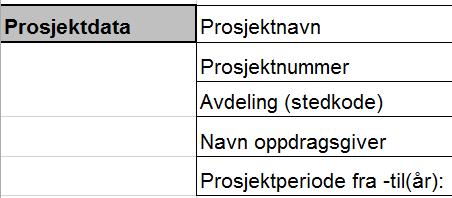 | Prosjektdata | Prosjektnavn |
|---|---|
| | Prosjektnummer |
| | Avdeling (stedkode) |
| | Navn oppdragsgiver |
| | Prosjektperiode fra -til(år): |